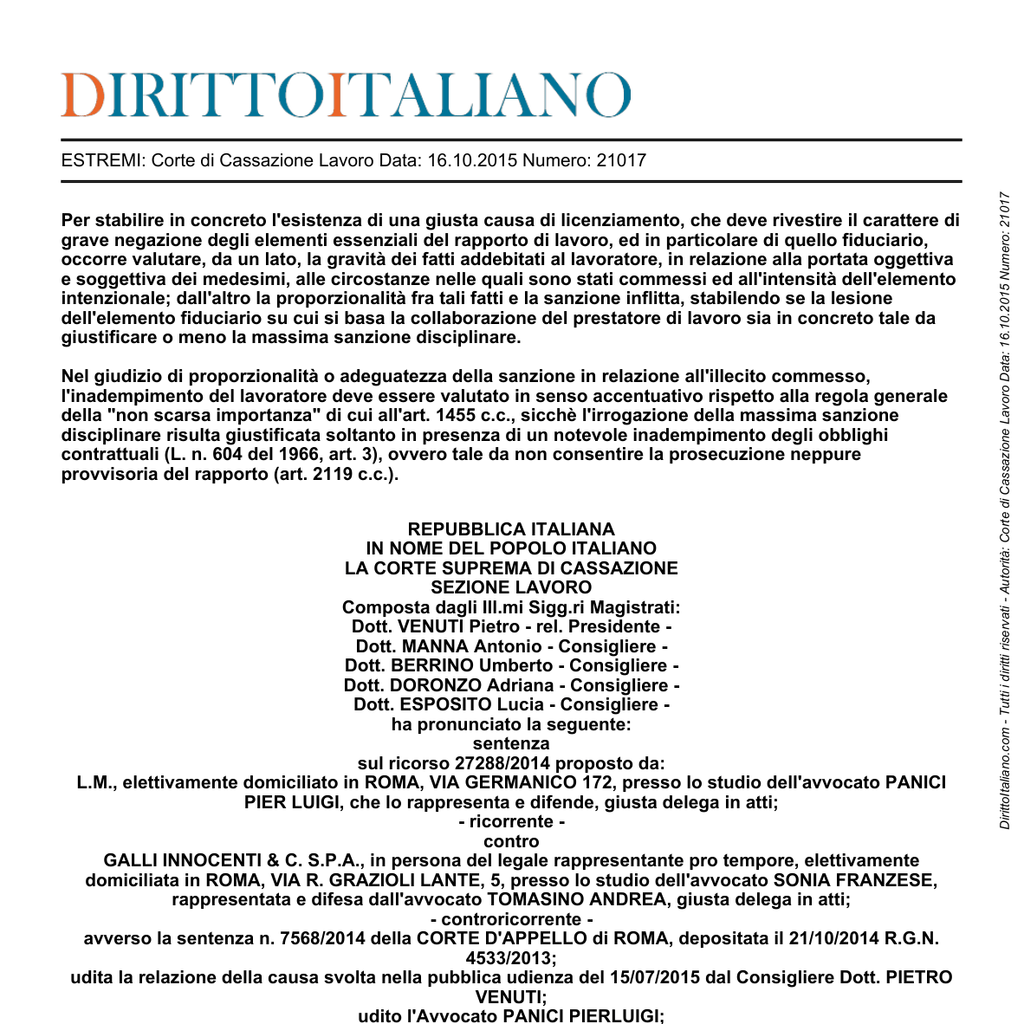 DIRITTOITALIANO

ESTREMI: Corte di Cassazione Lavoro Data: 16.10.2015 Numero: 21017

Per stabilire in concreto l'esistenza di una giusta causa di licenziamento, che deve rivestire il carattere di grave negazione degli elementi essenziali del rapporto di lavoro, ed in particolare di quello fiduciario, occorre valutare, da un lato, la gravità dei fatti addebitati al lavoratore, in relazione alla portata oggettiva e soggettiva dei medesimi, alle circostanze nelle quali sono stati commessi ed all'intensità dell'elemento intenzionale; dall'altro la proporzionalità fra tali fatti e la sanzione inflitta, stabilendo se la lesione dell'elemento fiduciario su cui si basa la collaborazione del prestatore di lavoro sia in concreto tale da giustificare o meno la massima sanzione disciplinare.

Nel giudizio di proporzionalità o adeguatezza della sanzione in relazione all'illecito commesso, l'inadempimento del lavoratore deve essere valutato in senso accentuativo rispetto alla regola generale della "non scarsa importanza" di cui all'art. 1455 c.c., sicchè l'irrogazione della massima sanzione disciplinare risulta giustificata soltanto in presenza di un notevole inadempimento degli obblighi contrattuali (L. n. 604 del 1966, art. 3), ovvero tale da non consentire la prosecuzione neppure provvisoria del rapporto (art. 2119 c.c.).

REPUBBLICA ITALIANA
IN NOME DEL POPOLO ITALIANO
LA CORTE SUPREMA DI CASSAZIONE
SEZIONE LAVORO
Composta dagli Ill.mi Sigg.ri Magistrati:
Dott. VENUTI Pietro - rel. Presidente -
Dott. MANNA Antonio - Consigliere -
Dott. BERRINO Umberto - Consigliere -
Dott. DORONZO Adriana - Consigliere -
Dott. ESPOSITO Lucia - Consigliere -
ha pronunciato la seguente:
sentenza
sul ricorso 27288/2014 proposto da:
L.M., elettivamente domiciliato in ROMA, VIA GERMANICO 172, presso lo studio dell'avvocato PANICI PIER LUIGI, che lo rappresenta e difende, giusta delega in atti;
- ricorrente -
contro
GALLI INNOCENTI & C. S.P.A., in persona del legale rappresentante pro tempore, elettivamente domiciliata in ROMA, VIA R. GRAZIOLI LANTE, 5, presso lo studio dell'avvocato SONIA FRANZESE, rappresentata e difesa dall'avvocato TOMASINO ANDREA, giusta delega in atti;
- controricorrente -
avverso la sentenza n. 7568/2014 della CORTE D'APPELLO di ROMA, depositata il 21/10/2014 R.G.N. 4533/2013;
udita la relazione della causa svolta nella pubblica udienza del 15/07/2015 dal Consigliere Dott. PIETRO VENUTI;
udito l'Avvocato PANICI PIERLUIGI;

Dirittoitaliano.com - Tutti i diritti riservati - Autorità: Corte di Cassazione Lavoro Data: 16.10.2015 Numero: 21017